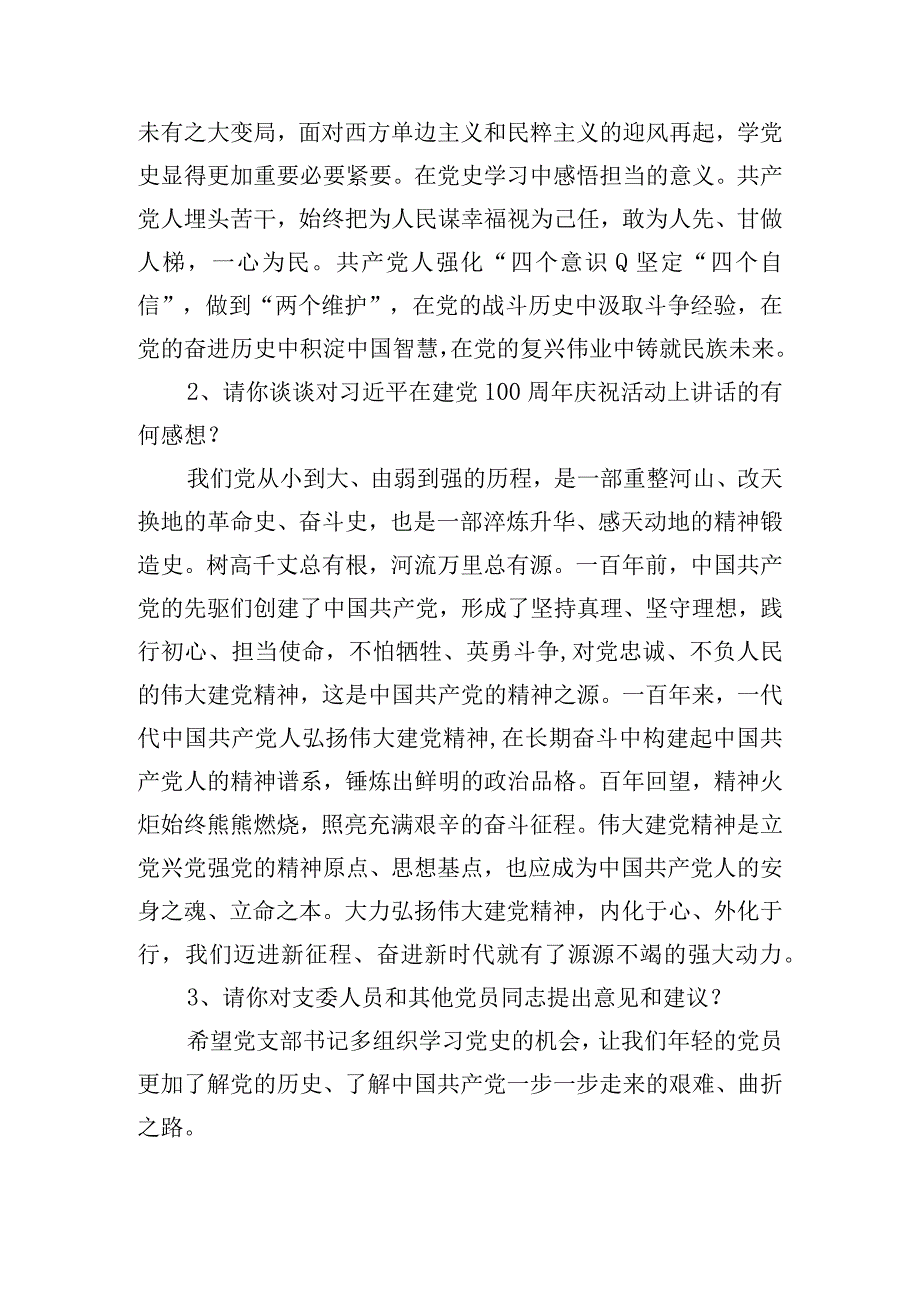 未有之大变局，面对西方单边主义和民粹主义的迎风再起，学党史显得更加重要必要紧要。在党史学习中感悟担当的意义。共产党人埋头苦干，始终把为人民谋幸福视为己任，敢为人先、甘做人梯，一心为民。共产党人强化“四个意识Q坚定“四个自信”，做到“两个维护”，在党的战斗历史中汲取斗争经验，在党的奋进历史中积淀中国智慧，在党的复兴伟业中铸就民族未来。

2、请你谈谈对习近平在建党100周年庆祝活动上讲话的有何感想？

我们党从小到大、由弱到强的历程，是一部重整河山、改天换地的革命史、奋斗史，也是一部淬炼升华、感天动地的精神锻造史。树高千丈总有根，河流万里总有源。一百年前，中国共产党的先驱们创建了中国共产党，形成了坚持真理、坚守理想，践行初心、担当使命，不怕牺牲、英勇斗争，对党忠诚、不负人民的伟大建党精神，这是中国共产党的精神之源。一百年来，一代代中国共产党人弘扬伟大建党精神，在长期奋斗中构建起中国共产党人的精神谱系，锤炼出鲜明的政治品格。百年回望，精神火炬始终熊熊燃烧，照亮充满艰辛的奋斗征程。伟大建党精神是立党兴党强党的精神原点、思想基点，也应成为中国共产党人的安身之魂、立命之本。大力弘扬伟大建党精神，内化于心、外化于行，我们迈进新征程、奋进新时代就有了源源不竭的强大动力。

3、请你对支委人员和其他党员同志提出意见和建议？

希望党支部书记多组织学习党史的机会，让我们年轻的党员更加了解党的历史、了解中国共产党一步一步走来的艰难、曲折之路。